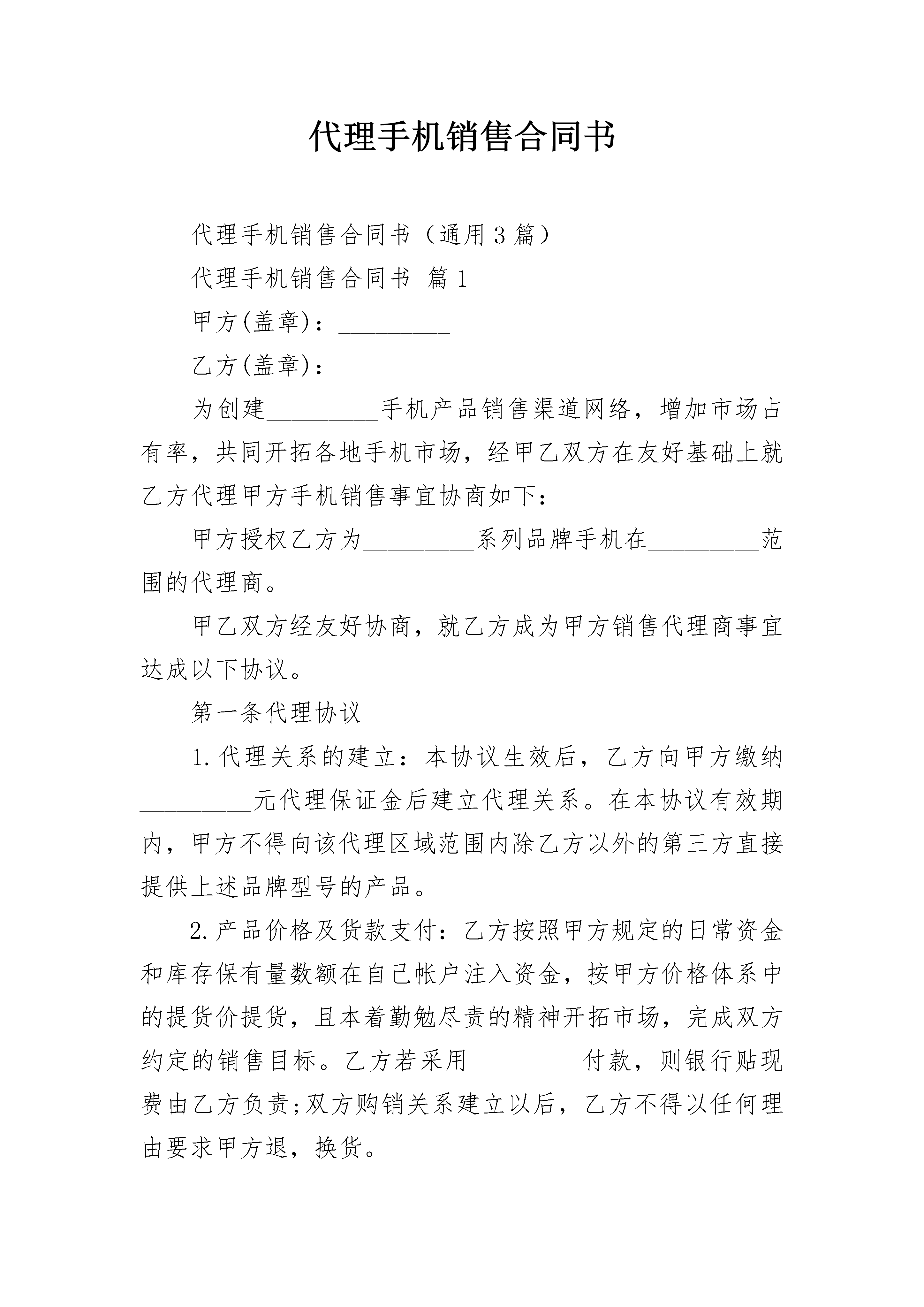 代理手机销售合同书

代理手机销售合同书（通用3篇）

代理手机销售合同书 篇1

甲方(盖章)：_________

乙方(盖章)：_________

为创建_________手机产品销售渠道网络，增加市场占有率，共同开拓各地手机市场，经甲乙双方在友好基础上就乙方代理甲方手机销售事宜协商如下：

甲方授权乙方为_________系列品牌手机在_________范围的代理商。

甲乙双方经友好协商，就乙方成为甲方销售代理商事宜达成以下协议。

第一条代理协议

1.代理关系的建立：本协议生效后，乙方向甲方缴纳_________元代理保证金后建立代理关系。在本协议有效期内，甲方不得向该代理区域范围内除乙方以外的第三方直接提供上述品牌型号的产品。

2.产品价格及货款支付：乙方按照甲方规定的日常资金和库存保有量数额在自己帐户注入资金，按甲方价格体系中的提货价提货，且本着勤勉尽责的精神开拓市场，完成双方约定的销售目标。乙方若采用_________付款，则银行贴现费由乙方负责;双方购销关系建立以后，乙方不得以任何理由要求甲方退，换货。